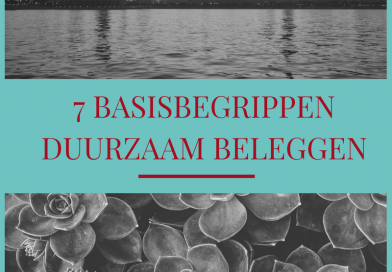 7 BASISBEGRIPPEN DUURZAAM BELEGGEN